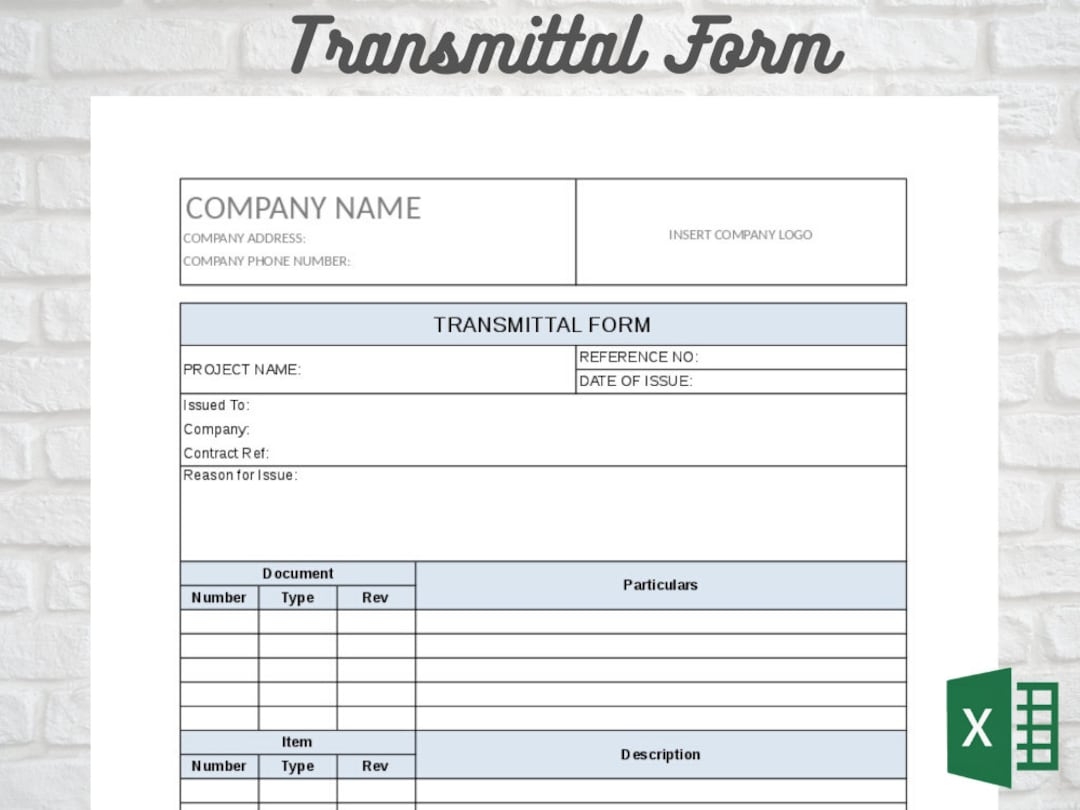 Transmittal Form

COMPANY NAME
COMPANY ADDRESS:
COMPANY PHONE NUMBER:

INSERT COMPANY LOGO

TRANSMITTAL FORM

PROJECT NAME:
REFERENCE NO:
DATE OF ISSUE:

Issued To:
Company:
Contract Ref:
Reason for Issue:

| Document | | | Particulars |
|---|---|---|---|
| Number | Type | Rev | |
| | | | |
| | | | |
| | | | |
| | | | |
| | | | |

| Item | | | Description |
|---|---|---|---|
| Number | Type | Rev | |
| | | | |

X